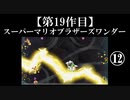 【第19作目】
スーパーマリオブラザーズワンダー
⑫